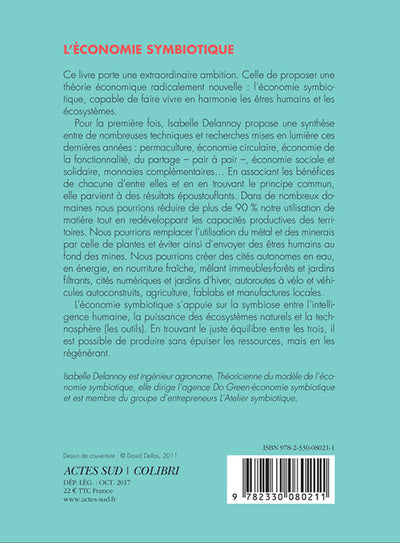 L'ÉCONOMIE SYMBIOTIQUE

Ce livre porte une extraordinaire ambition. Celle de proposer une théorie économique radicalement nouvelle : l'économie symbiotique, capable de faire vivre en harmonie les êtres humains et les écosystèmes.

Pour la première fois, Isabelle Delannoy propose une synthèse entre de nombreuses techniques et recherches mises en lumière ces dernières années : permaculture, économie circulaire, économie de la fonctionnalité, du partage – pair à pair –, économie sociale et solidaire, monnaies complémentaires… En associant les bénéfices de chacune d'entre elles et en en trouvant le principe commun, elle parvient à des résultats époustouflants. Dans de nombreux domaines nous pourrions réduire de plus de 90 % notre utilisation de matière tout en redéveloppant les capacités productives des territoires. Nous pourrions remplacer l'utilisation du métal et des minerais par celle de plantes et éviter ainsi d'envoyer des êtres humains au fond des mines. Nous pourrions créer des cités autonomes en eau, en énergie, en nourriture fraîche, mêlant immeubles-forêts et jardins filtrants, cités numériques et jardins d'hiver, autoroutes à vélo et véhicules autoconstruits, agriculture, fablabs et manufactures locales.

L'économie symbiotique s'appuie sur la symbiose entre l'intelligence humaine, la puissance des écosystèmes naturels et la technosphère (les outils). En trouvant le juste équilibre entre les trois, il est possible de produire sans épuiser les ressources, mais en les régénérant.

Isabelle Delannoy est ingénieur agronome. Théoricienne du modèle de l'économie symbiotique, elle dirige l'agence Do Green-économie symbiotique et est membre du groupe d'entrepreneurs L'Atelier symbiotique.

Dessin de couverture : © David Dellas, 2011

ACTES SUD | COLIBRI
DÉP. LÉG. : OCT. 2017
22 € TTC France
www.actes-sud.fr

ISBN 978-2-330-08021-1

9 782330 080211